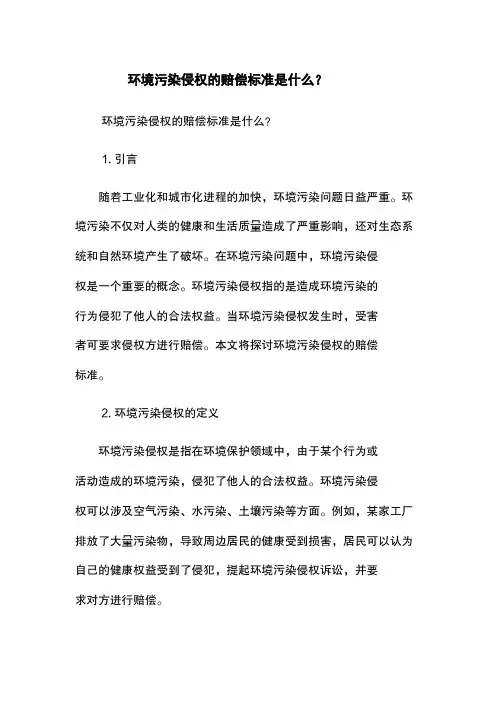 环境污染侵权的赔偿标准是什么？

环境污染侵权的赔偿标准是什么？

1. 引言

随着工业化和城市化进程的加快，环境污染问题日益严重。环境污染不仅对人类的健康和生活质量造成了严重影响，还对生态系统和自然环境产生了破坏。在环境污染问题中，环境污染侵权是一个重要的概念。环境污染侵权指的是造成环境污染的行为侵犯了他人的合法权益。当环境污染侵权发生时，受害者可要求侵权方进行赔偿。本文将探讨环境污染侵权的赔偿标准。

2. 环境污染侵权的定义

环境污染侵权是指在环境保护领域中，由于某个行为或活动造成的环境污染，侵犯了他人的合法权益。环境污染侵权可以涉及空气污染、水污染、土壤污染等方面。例如，某家工厂排放了大量污染物，导致周边居民的健康受到损害，居民可以认为自己的健康权益受到了侵犯，提起环境污染侵权诉讼，并要求对方进行赔偿。